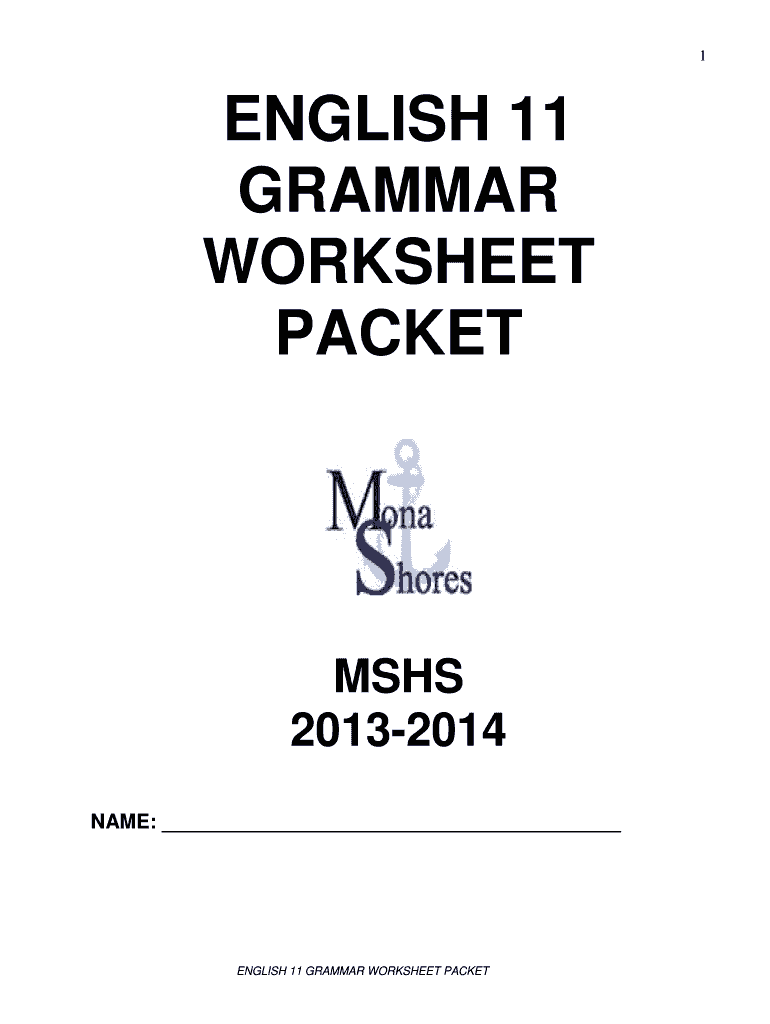 1

ENGLISH 11
GRAMMAR
WORKSHEET
PACKET

Mona
Shores

MSHS
2013-2014

NAME: ____

ENGLISH 11 GRAMMAR WORKSHEET PACKET